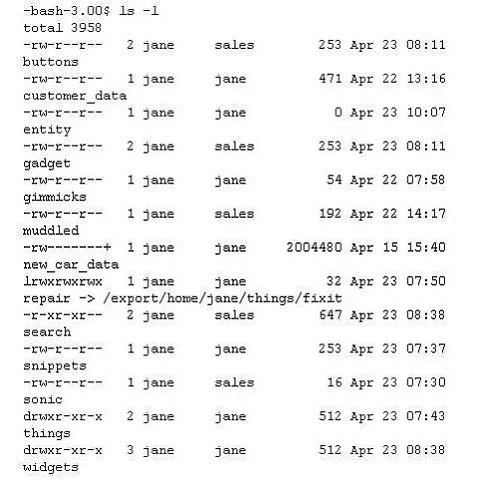 -bash-3.00$ ls -l
total 3958
-rw-r--r--   2 jane     sales        253 Apr 23 08:11
buttons
-rw-r--r--   1 jane     jane         471 Apr 22 13:16
customer_data
-rw-r--r--   1 jane     jane           0 Apr 23 10:07
entity
-rw-r--r--   2 jane     sales        253 Apr 23 08:11
gadget
-rw-r--r--   1 jane     jane          54 Apr 22 07:58
gimmicks
-rw-r--r--   1 jane     sales        192 Apr 22 14:17
muddled
-rw-------+  1 jane     jane     2004480 Apr 15 15:40
new_car_data
lrwxrwxrwx   1 jane     jane          32 Apr 23 07:50
repair -> /export/home/jane/things/fixit
-r-xr-xr--   2 jane     sales        647 Apr 23 08:38
search
-rw-r--r--   1 jane     jane         253 Apr 23 07:37
snippets
-rw-r--r--   1 jane     sales         16 Apr 23 07:30
sonic
drwxr-xr-x   2 jane     jane         512 Apr 23 07:43
things
drwxr-xr-x   3 jane     jane         512 Apr 23 08:38
widgets